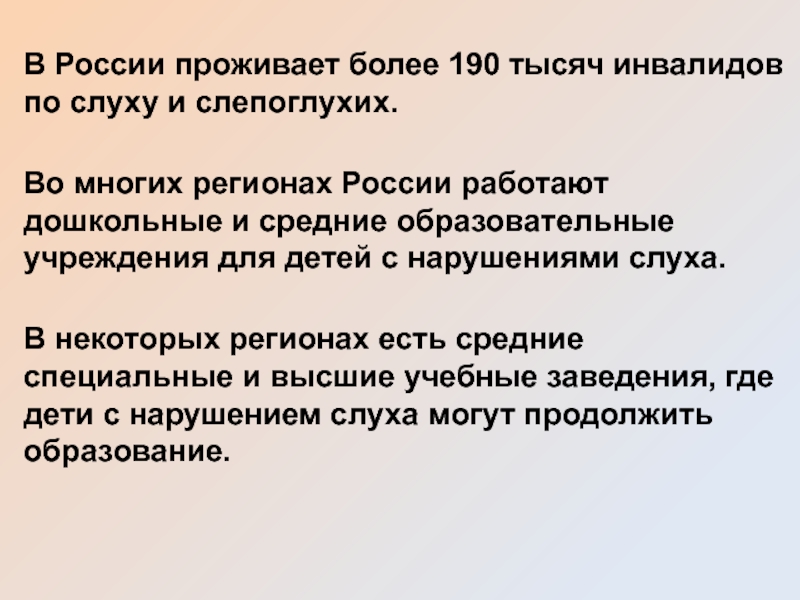 В России проживает более 190 тысяч инвалидов по слуху и слепоглухих.

Во многих регионах России работают дошкольные и средние образовательные учреждения для детей с нарушениями слуха.

В некоторых регионах есть средние специальные и высшие учебные заведения, где дети с нарушением слуха могут продолжить образование.